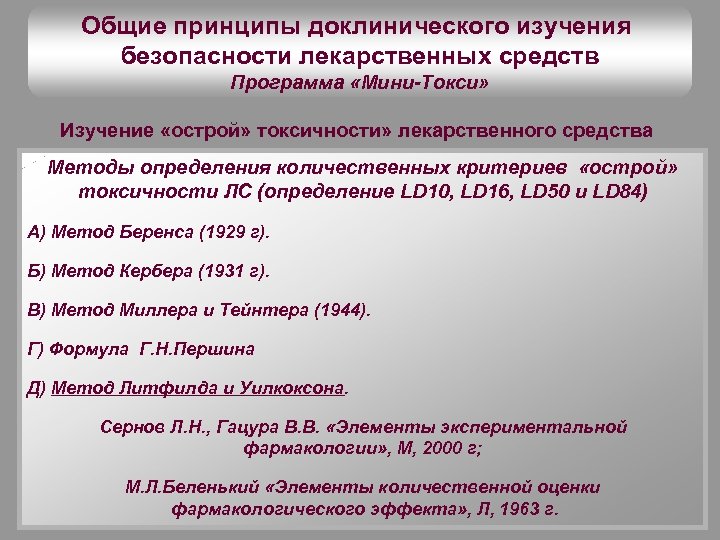 Общие принципы доклинического изучения безопасности лекарственных средств
Программа «Мини-Токси»

Изучение «острой» токсичности» лекарственного средства

Методы определения количественных критериев «острой» токсичности ЛС (определение LD10, LD16, LD50 и LD84)

А) Метод Беренса (1929 г).

Б) Метод Кербера (1931 г).

В) Метод Миллера и Тейнтера (1944).

Г) Формула Г.Н.Першина

Д) Метод Литфилда и Уилкоксона.

Сернов Л.Н., Гацура В.В. «Элементы экспериментальной фармакологии», М, 2000 г;

М.Л.Беленький «Элементы количественной оценки фармакологического эффекта», Л, 1963 г.